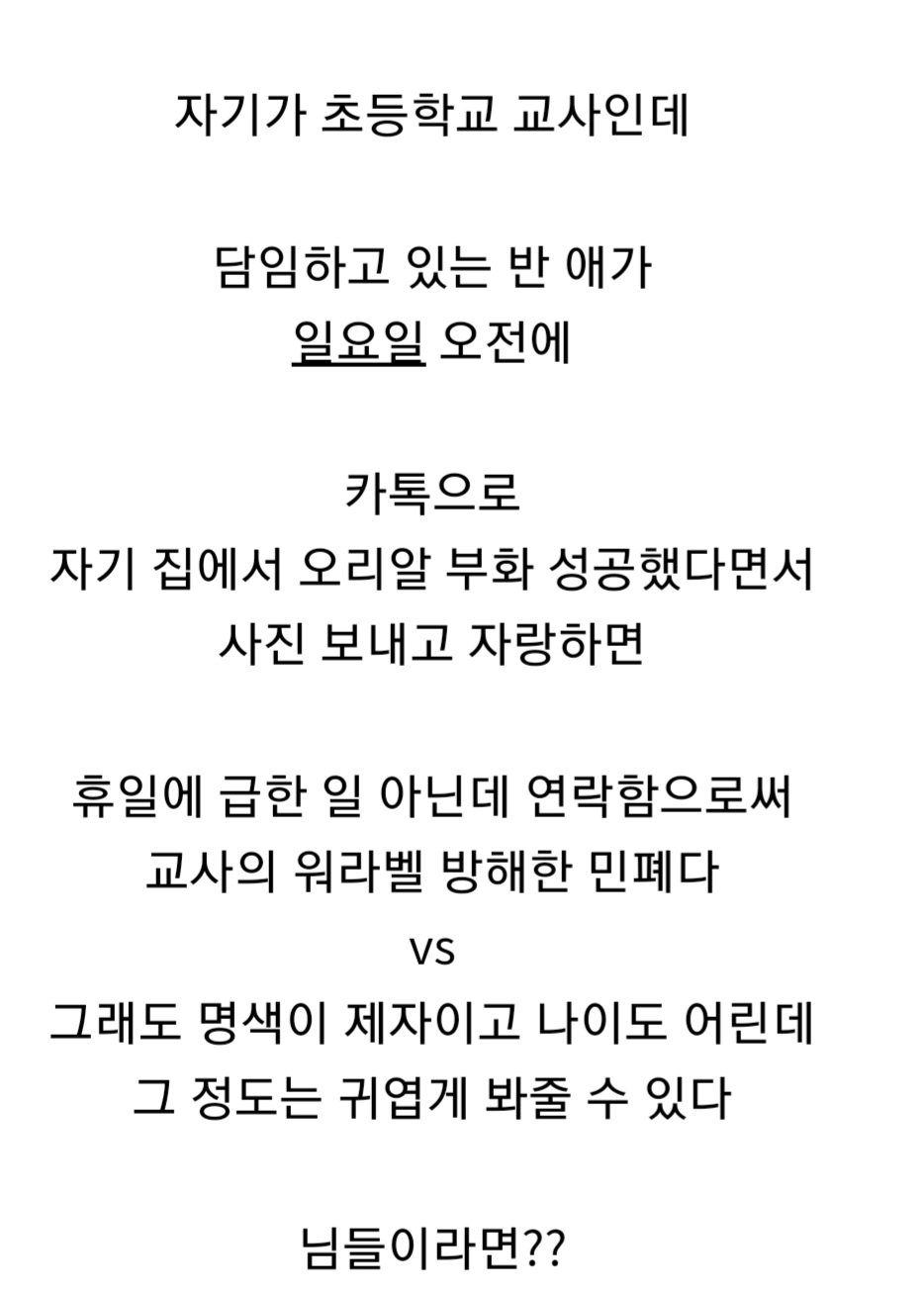 자기가 초등학교 교사인데

담임하고 있는 반 애가
일요일 오전에

카톡으로
자기 집에서 오리알 부화 성공했다면서
사진 보내고 자랑하면

휴일에 급한 일 아닌데 연락함으로써
교사의 워라벨 방해한 민폐다
vs
그래도 명색이 제자이고 나이도 어린데
그 정도는 귀엽게 봐줄 수 있다

님들이라면??